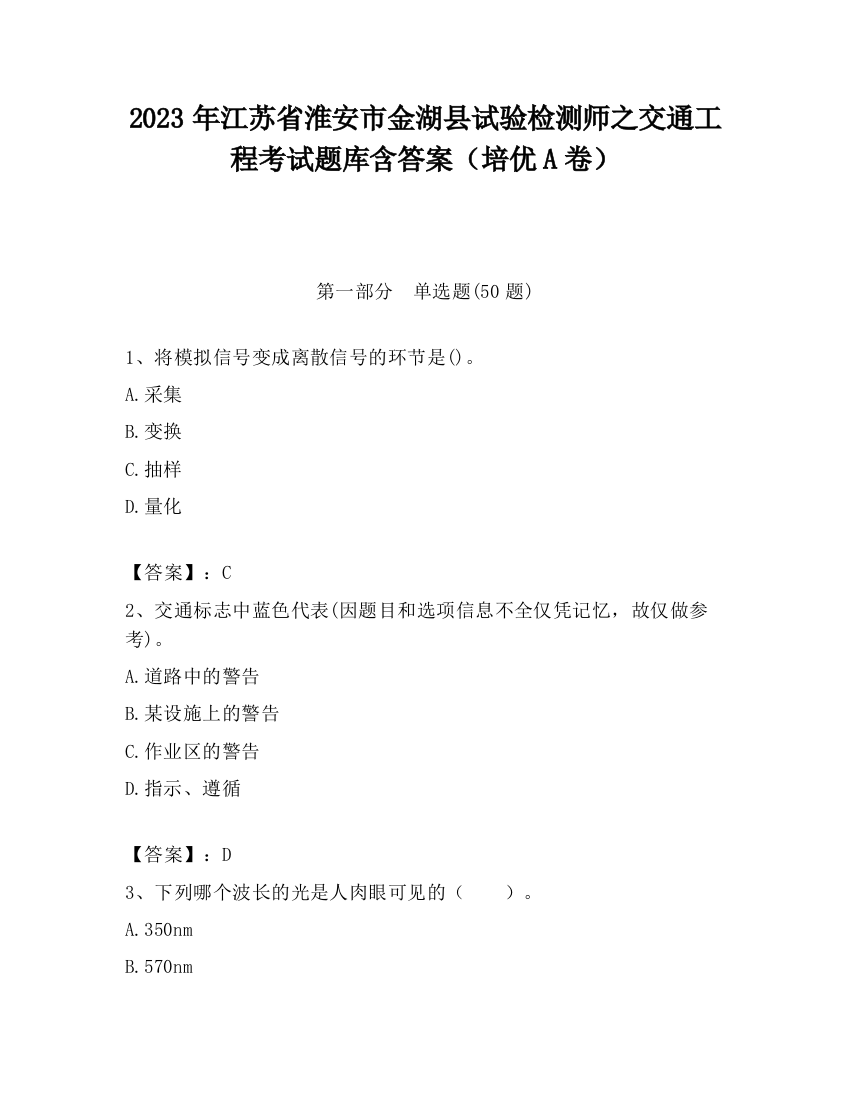 2023 年江苏省淮安市金湖县试验检测师之交通工程考试题库含答案（培优 A 卷）

第一部分　单选题(50 题)

1、将模拟信号变成离散信号的环节是()。

A.采集

B.变换

C.抽样

D.量化

【答案】：C

2、交通标志中蓝色代表(因题目和选项信息不全仅凭记忆，故仅做参考)。

A.道路中的警告

B.某设施上的警告

C.作业区的警告

D.指示、遵循

【答案】：D

3、下列哪个波长的光是人肉眼可见的（　　）。

A.350nm

B.570nm